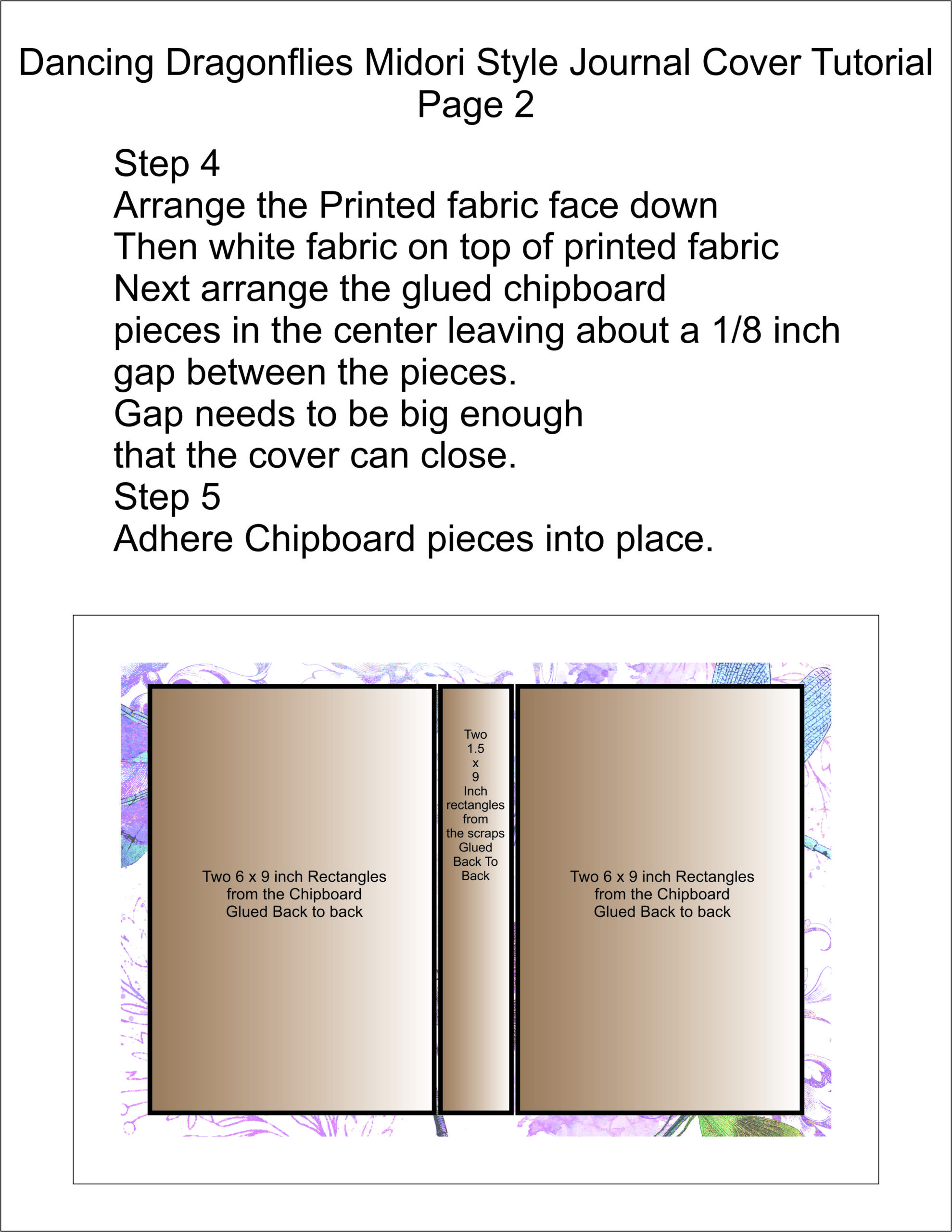 Dancing Dragonflies Midori Style Journal Cover Tutorial
Page 2

Step 4
Arrange the Printed fabric face down
Then white fabric on top of printed fabric
Next arrange the glued chipboard pieces in the center leaving about a 1/8 inch gap between the pieces.
Gap needs to be big enough that the cover can close.
Step 5
Adhere Chipboard pieces into place.

Two 6 x 9 inch Rectangles from the Chipboard Glued Back to back

Two 1.5 x 9 Inch rectangles from the scraps Glued Back To Back

Two 6 x 9 inch Rectangles from the Chipboard Glued Back to back